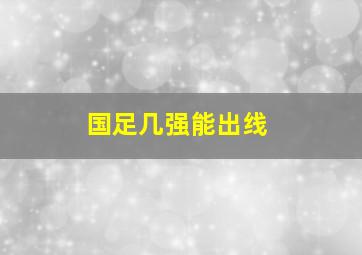 国足几强能出线